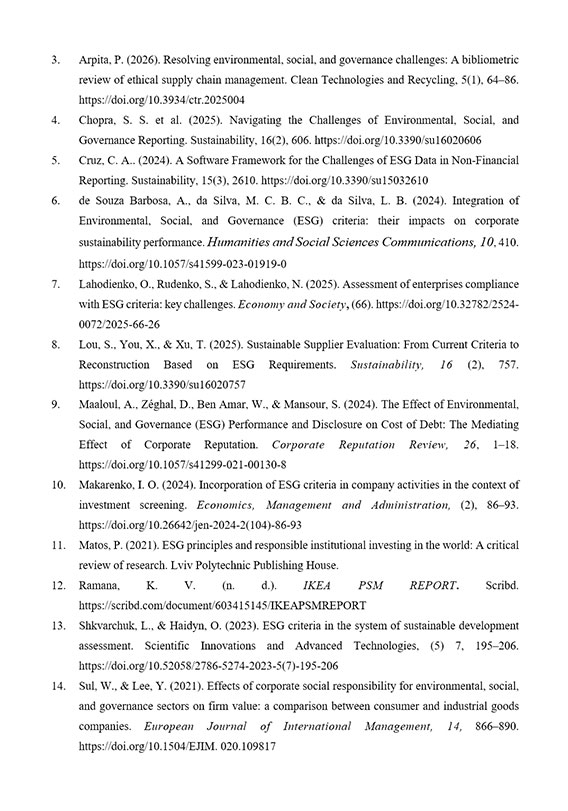 3. Arpita, P. (2026). Resolving environmental, social, and governance challenges: A bibliometric review of ethical supply chain management. Clean Technologies and Recycling, 5(1), 64–86. https://doi.org/10.3934/ctr.2025004

4. Chopra, S. S. et al. (2025). Navigating the Challenges of Environmental, Social, and Governance Reporting. Sustainability, 16(2), 606. https://doi.org/10.3390/su16020606

5. Cruz, C. A.. (2024). A Software Framework for the Challenges of ESG Data in Non-Financial Reporting. Sustainability, 15(3), 2610. https://doi.org/10.3390/su15032610

6. de Souza Barbosa, A., da Silva, M. C. B. C., & da Silva, L. B. (2024). Integration of Environmental, Social, and Governance (ESG) criteria: their impacts on corporate sustainability performance. Humanities and Social Sciences Communications, 10, 410. https://doi.org/10.1057/s41599-023-01919-0

7. Lahodienko, O., Rudenko, S., & Lahodienko, N. (2025). Assessment of enterprises compliance with ESG criteria: key challenges. Economy and Society, (66). https://doi.org/10.32782/2524-0072/2025-66-26

8. Lou, S., You, X., & Xu, T. (2025). Sustainable Supplier Evaluation: From Current Criteria to Reconstruction Based on ESG Requirements. Sustainability, 16 (2), 757. https://doi.org/10.3390/su16020757

9. Maaloul, A., Zéghal, D., Ben Amar, W., & Mansour, S. (2024). The Effect of Environmental, Social, and Governance (ESG) Performance and Disclosure on Cost of Debt: The Mediating Effect of Corporate Reputation. Corporate Reputation Review, 26, 1–18. https://doi.org/10.1057/s41299-021-00130-8

10. Makarenko, I. O. (2024). Incorporation of ESG criteria in company activities in the context of investment screening. Economics, Management and Administration, (2), 86–93. https://doi.org/10.26642/jen-2024-2(104)-86-93

11. Matos, P. (2021). ESG principles and responsible institutional investing in the world: A critical review of research. Lviv Polytechnic Publishing House.

12. Ramana, K. V. (n. d.). IKEA PSM REPORT. Scribd. https://scribd.com/document/603415145/IKEAPSMREPORT

13. Shkvarchuk, L., & Haidyn, O. (2023). ESG criteria in the system of sustainable development assessment. Scientific Innovations and Advanced Technologies, (5) 7, 195–206. https://doi.org/10.52058/2786-5274-2023-5(7)-195-206

14. Sul, W., & Lee, Y. (2021). Effects of corporate social responsibility for environmental, social, and governance sectors on firm value: a comparison between consumer and industrial goods companies. European Journal of International Management, 14, 866–890. https://doi.org/10.1504/EJIM. 020.109817